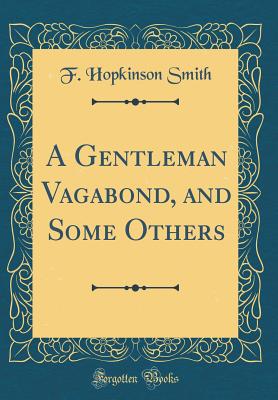 F. Hopkinson Smith

A Gentleman Vagabond, and Some Others

Forgotten Books